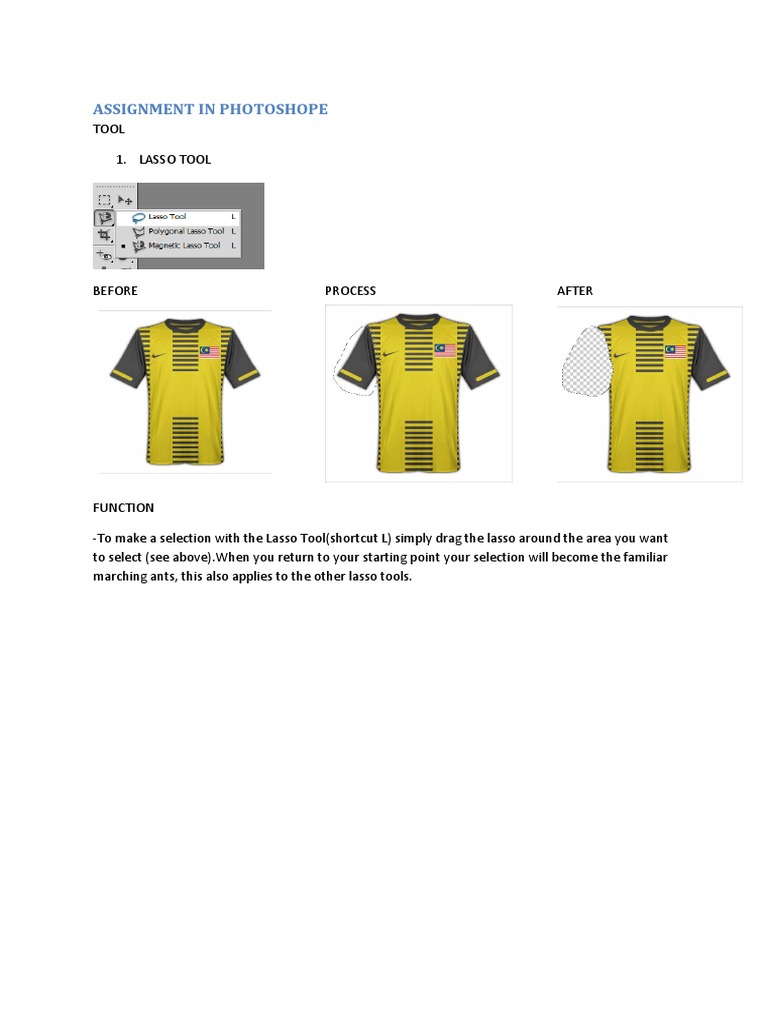 ASSIGNMENT IN PHOTOSHOPE

TOOL

1. LASSO TOOL

Lasso Tool L
Polygonal Lasso Tool L
Magnetic Lasso Tool L

BEFORE

PROCESS

AFTER

FUNCTION

-To make a selection with the Lasso Tool(shortcut L) simply drag the lasso around the area you want to select (see above).When you return to your starting point your selection will become the familiar marching ants, this also applies to the other lasso tools.